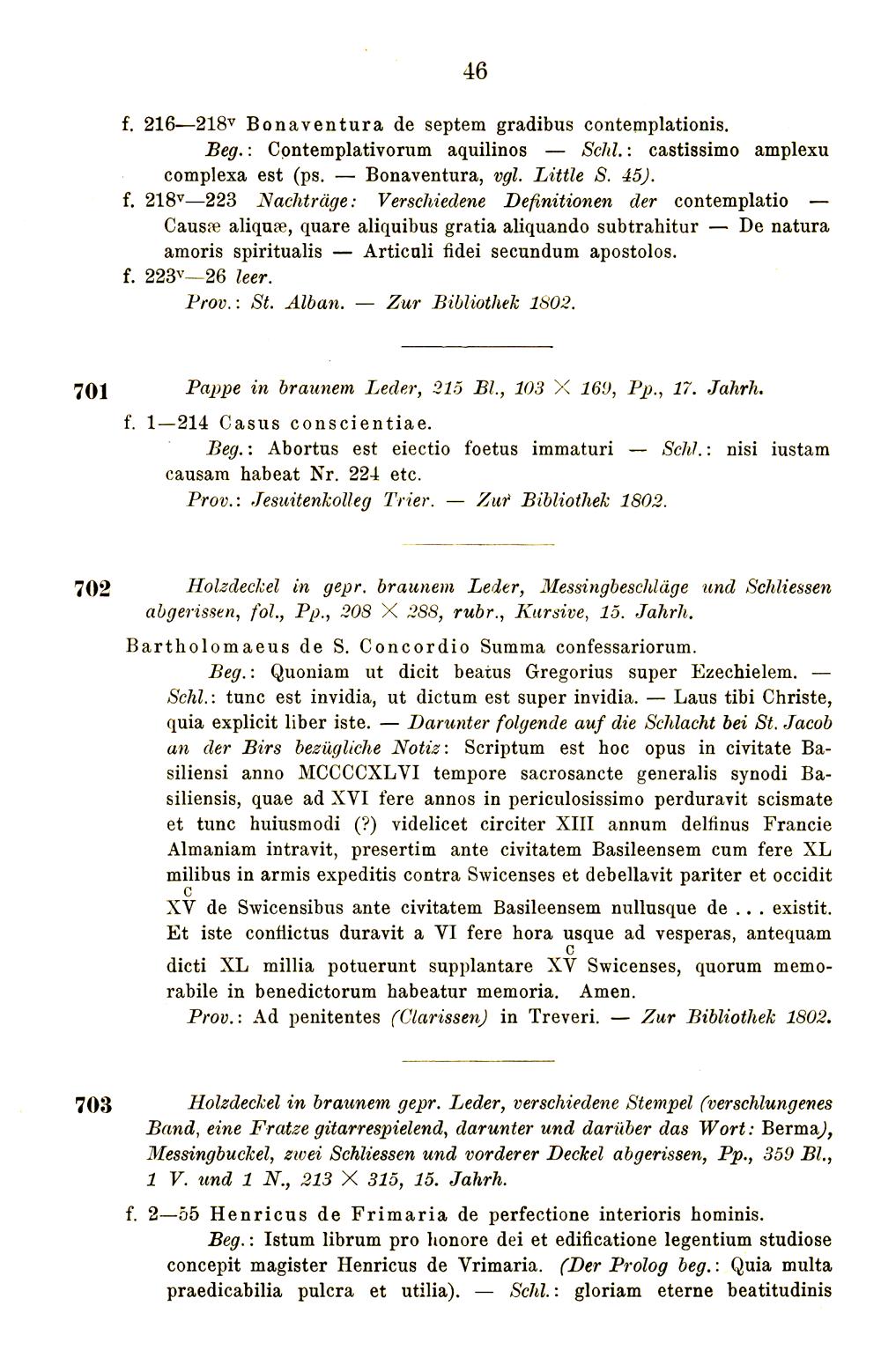 46

f. 216—218$^v$ Bonaventura de septem gradibus contemplationis.
Beg.: Contemplativorum aquilinos — Schl.: castissimo amplexu complexa est (ps. — Bonaventura, vgl. Little S. 45).
f. 218$^v$—223 Nachträge: Verschiedene Definitionen der contemplatio — Causæ aliquæ, quare aliquibus gratia aliquando subtrahitur — De natura amoris spiritualis — Articuli fidei secundum apostolos.
f. 223$^v$—26 leer.
Prov.: St. Alban. — Zur Bibliothek 1802.

701 Pappe in braunem Leder, 215 Bl., 103 $\times$ 169, Pp., 17. Jahrh.

f. 1—214 Casus conscientiae.
Beg.: Abortus est eiectio foetus immaturi — Schl.: nisi iustam causam habeat Nr. 224 etc.
Prov.: Jesuitenkolleg Trier. — Zur Bibliothek 1802.

702 Holzdeckel in gepr. braunem Leder, Messingbeschläge und Schliessen abgerissen, fol., Pp., 208 $\times$ 288, rubr., Kursive, 15. Jahrh.

Bartholomaeus de S. Concordio Summa confessariorum.
Beg.: Quoniam ut dicit beatus Gregorius super Ezechielem. — Schl.: tunc est invidia, ut dictum est super invidia. — Laus tibi Christe, quia explicit liber iste. — Darunter folgende auf die Schlacht bei St. Jacob an der Birs bezügliche Notiz: Scriptum est hoc opus in civitate Basiliensi anno MCCCCXLVI tempore sacrosancte generalis synodi Basiliensis, quae ad XVI fere annos in periculosissimo perduravit scismate et tunc huiusmodi (?) videlicet circiter XIII annum delfinus Francie Almaniam intravit, presertim ante civitatem Basileensem cum fere XL milibus in armis expeditis contra Swicenses et debellavit pariter et occidit $\overset{c}{XV}$ de Swicensibus ante civitatem Basileensem nullusque de . . . existit. Et iste conflictus duravit a VI fere hora usque ad vesperas, antequam dicti XL millia potuerunt supplantare $\overset{c}{XV}$ Swicenses, quorum memorabile in benedictorum habeatur memoria. Amen.
Prov.: Ad penitentes (Clarissen) in Treveri. — Zur Bibliothek 1802.

703 Holzdeckel in braunem gepr. Leder, verschiedene Stempel (verschlungenes Band, eine Fratze gitarrespielend, darunter und darüber das Wort: Berma), Messingbuckel, zwei Schliessen und vorderer Deckel abgerissen, Pp., 359 Bl., 1 V. und 1 N., 213 $\times$ 315, 15. Jahrh.

f. 2—55 Henricus de Frimaria de perfectione interioris hominis.
Beg.: Istum librum pro honore dei et edificatione legentium studiose concepit magister Henricus de Vrimaria. (Der Prolog beg.: Quia multa praedicabilia pulcra et utilia). — Schl.: gloriam eterne beatitudinis